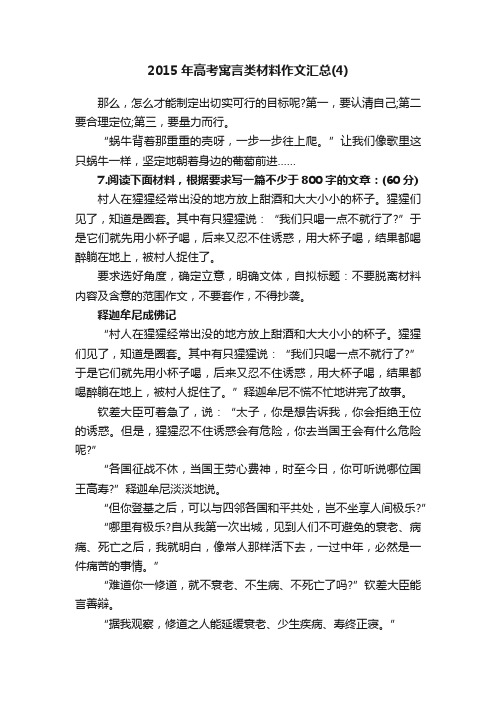 2015 年高考寓言类材料作文汇总(4)

那么，怎么才能制定出切实可行的目标呢?第一，要认清自己;第二要合理定位;第三，要量力而行。

“蜗牛背着那重重的壳呀，一步一步往上爬。”让我们像歌里这只蜗牛一样，坚定地朝着身边的葡萄前进……

7.阅读下面材料，根据要求写一篇不少于 800 字的文章：(60 分)

村人在猩猩经常出没的地方放上甜酒和大大小小的杯子。猩猩们见了，知道是圈套。其中有只猩猩说：“我们只喝一点不就行了?”于是它们就先用小杯子喝，后来又忍不住诱惑，用大杯子喝，结果都喝醉躺在地上，被村人捉住了。

要求选好角度，确定立意，明确文体，自拟标题：不要脱离材料内容及含意的范围作文，不要套作，不得抄袭。

释迦牟尼成佛记

“村人在猩猩经常出没的地方放上甜酒和大大小小的杯子。猩猩们见了，知道是圈套。其中有只猩猩说：“我们只喝一点不就行了?”于是它们就先用小杯子喝，后来又忍不住诱惑，用大杯子喝，结果都喝醉躺在地上，被村人捉住了。”释迦牟尼不慌不忙地讲完了故事。

钦差大臣可着急了，说：“太子，你是想告诉我，你会拒绝王位的诱惑。但是，猩猩忍不住诱惑会有危险，你去当国王会有什么危险呢?”

“各国征战不休，当国王劳心费神，时至今日，你可听说哪位国王高寿?”释迦牟尼淡淡地说。

“但你登基之后，可以与四邻各国和平共处，岂不坐享人间极乐?”

“哪里有极乐?自从我第一次出城，见到人们不可避免的衰老、病痛、死亡之后，我就明白，像常人那样活下去，一过中年，必然是一件痛苦的事情。”

“难道你一修道，就不衰老、不生病、不死亡了吗?”钦差大臣能言善辩。

“据我观察，修道之人能延缓衰老、少生疾病、寿终正寝。”